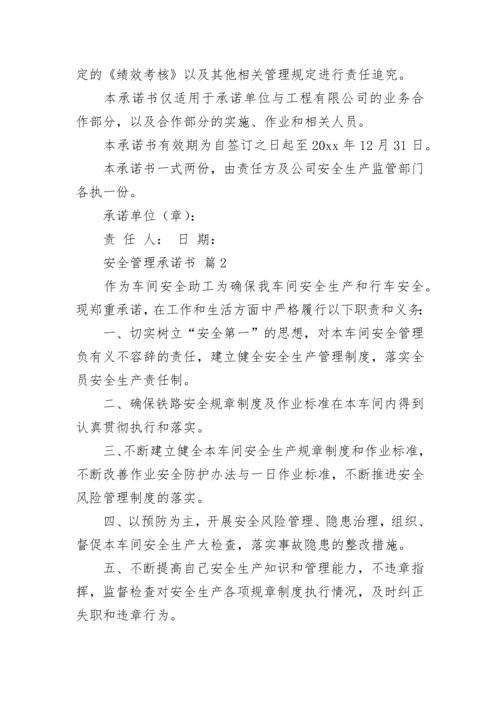 定的《绩效考核》以及其他相关管理规定进行责任追究。

本承诺书仅适用于承诺单位与工程有限公司的业务合作部分，以及合作部分的实施、作业和相关人员。

本承诺书有效期为自签订之日起至20xx年12月31日。

本承诺书一式两份，由责任方及公司安全生产监管部门各执一份。

承诺单位（章）：

责 任 人： 日 期：

安全管理承诺书 篇2

作为车间安全助工为确保我车间安全生产和行车安全。现郑重承诺，在工作和生活方面中严格履行以下职责和义务：

一、切实树立“安全第一”的思想，对本车间安全管理负有义不容辞的责任，建立健全安全生产管理制度，落实全员安全生产责任制。

二、确保铁路安全规章制度及作业标准在本车间内得到认真贯彻执行和落实。

三、不断建立健全本车间安全生产规章制度和作业标准，不断改善作业安全防护办法与一日作业标准，不断推进安全风险管理制度的落实。

四、以预防为主，开展安全风险管理、隐患治理，组织、督促本车间安全生产大检查，落实事故隐患的整改措施。

五、不断提高自己安全生产知识和管理能力，不违章指挥，监督检查对安全生产各项规章制度执行情况，及时纠正失职和违章行为。